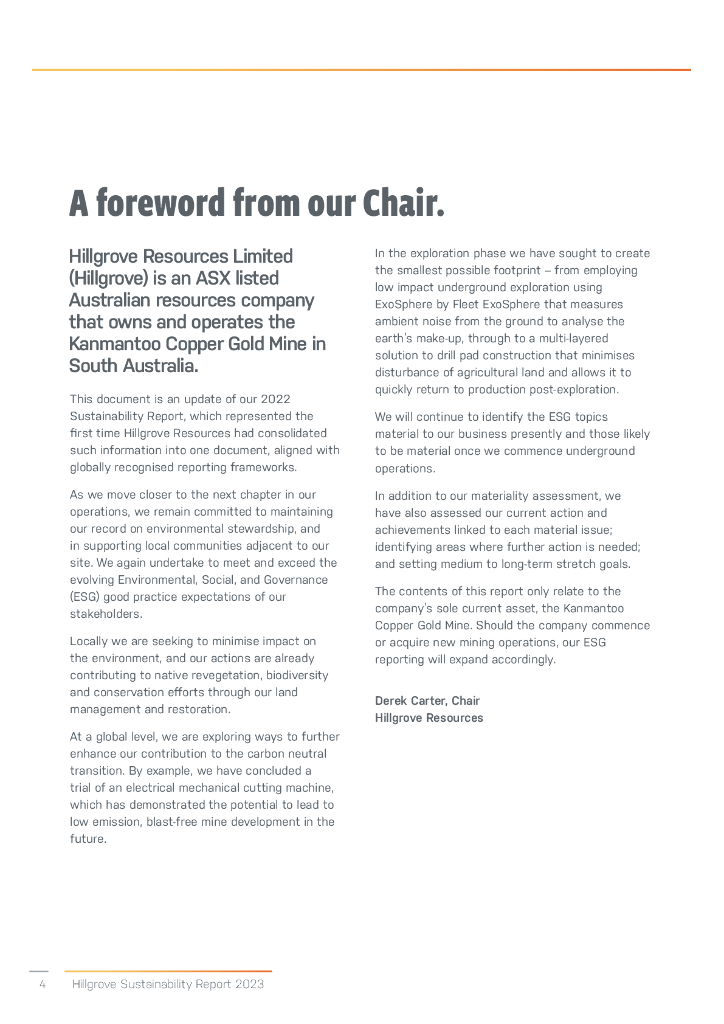 A foreword from our Chair.

Hillgrove Resources Limited (Hillgrove) is an ASX listed Australian resources company that owns and operates the Kanmantoo Copper Gold Mine in South Australia.

This document is an update of our 2022 Sustainability Report, which represented the first time Hillgrove Resources had consolidated such information into one document, aligned with globally recognised reporting frameworks.

As we move closer to the next chapter in our operations, we remain committed to maintaining our record on environmental stewardship, and in supporting local communities adjacent to our site. We again undertake to meet and exceed the evolving Environmental, Social, and Governance (ESG) good practice expectations of our stakeholders.

Locally we are seeking to minimise impact on the environment, and our actions are already contributing to native revegetation, biodiversity and conservation efforts through our land management and restoration.

At a global level, we are exploring ways to further enhance our contribution to the carbon neutral transition. By example, we have concluded a trial of an electrical mechanical cutting machine, which has demonstrated the potential to lead to low emission, blast-free mine development in the future.

In the exploration phase we have sought to create the smallest possible footprint – from employing low impact underground exploration using ExoSphere by Fleet ExoSphere that measures ambient noise from the ground to analyse the earth's make-up, through to a multi-layered solution to drill pad construction that minimises disturbance of agricultural land and allows it to quickly return to production post-exploration.

We will continue to identify the ESG topics material to our business presently and those likely to be material once we commence underground operations.

In addition to our materiality assessment, we have also assessed our current action and achievements linked to each material issue; identifying areas where further action is needed; and setting medium to long-term stretch goals.

The contents of this report only relate to the company's sole current asset, the Kanmantoo Copper Gold Mine. Should the company commence or acquire new mining operations, our ESG reporting will expand accordingly.

Derek Carter, Chair
Hillgrove Resources

4 Hillgrove Sustainability Report 2023